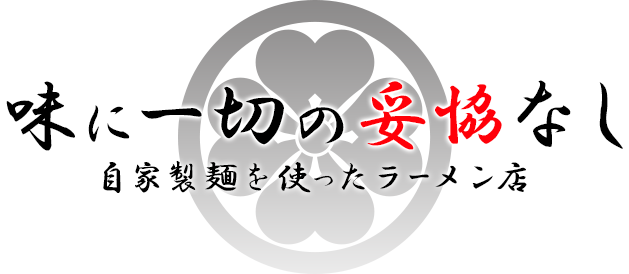 味に一切の妥協なし
自家製麺を使ったラーメン店